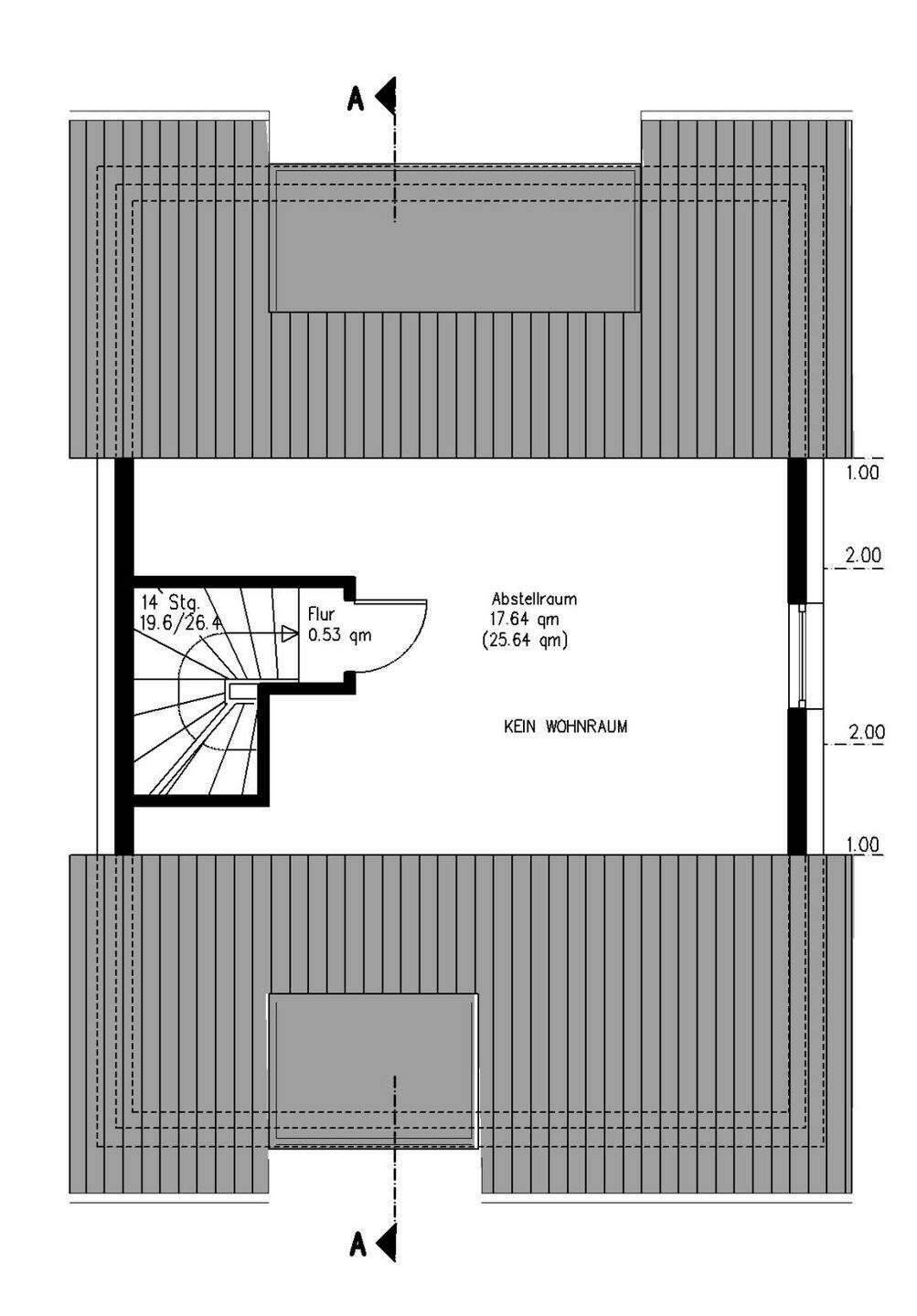 A

1.00

2.00

14 Stg.
19.6/26.4

Flur
0.53 qm

Abstellraum
17.64 qm
(25.64 qm)

KEIN WOHNRAUM

2.00

1.00

A